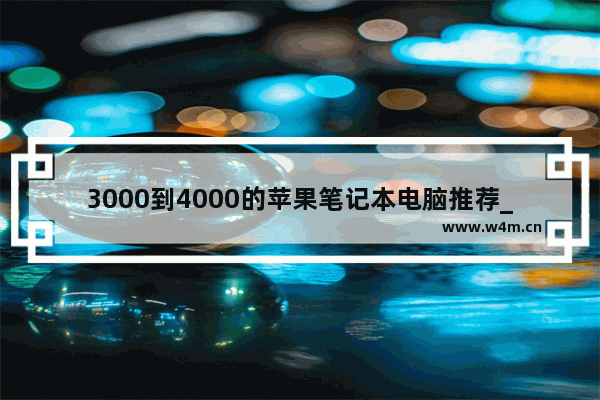 3000到4000的苹果笔记本电脑推荐_

www.w4m.cn